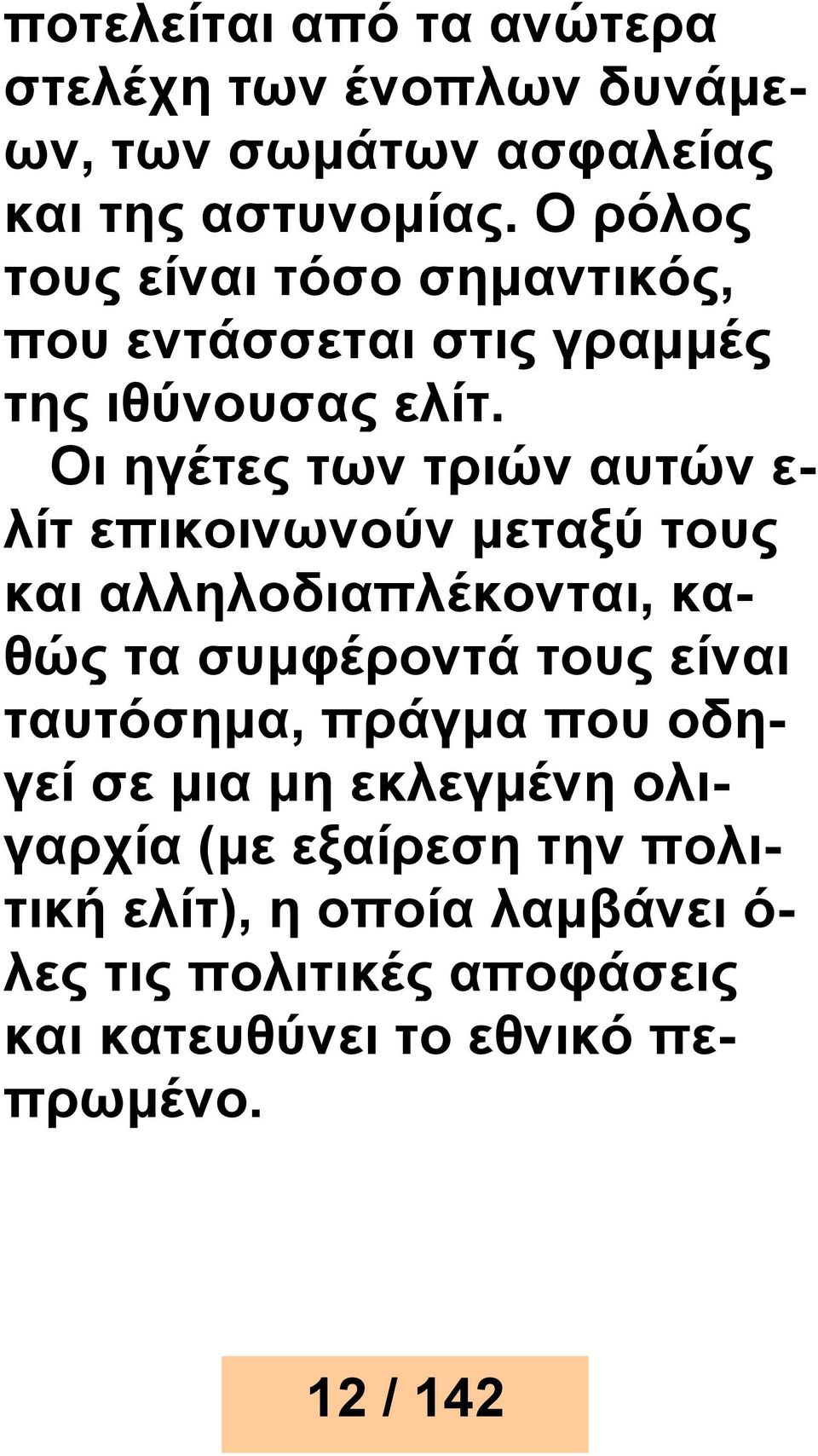 ποτελείται από τα ανώτερα στελέχη των ένοπλων δυνάμεων, των σωμάτων ασφαλείας και της αστυνομίας. Ο ρόλος τους είναι τόσο σημαντικός, που εντάσσεται στις γραμμές της ιθύνουσας ελίτ.

Οι ηγέτες των τριών αυτών ελίτ επικοινωνούν μεταξύ τους και αλληλοδιαπλέκονται, καθώς τα συμφέροντά τους είναι ταυτόσημα, πράγμα που οδηγεί σε μια μη εκλεγμένη ολιγαρχία (με εξαίρεση την πολιτική ελίτ), η οποία λαμβάνει όλες τις πολιτικές αποφάσεις και κατευθύνει το εθνικό πεπρωμένο.

12 / 142